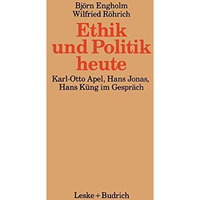 Björn Engholm
Wilfried Röhrich

Ethik und Politik heute

Karl-Otto Apel, Hans Jonas, Hans Küng im Gespräch

Leske + Budrich